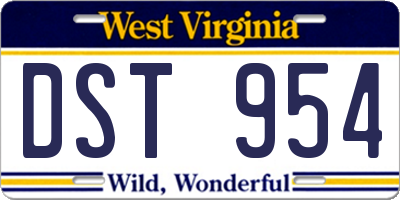 West Virginia

DST 954

Wild, Wonderful